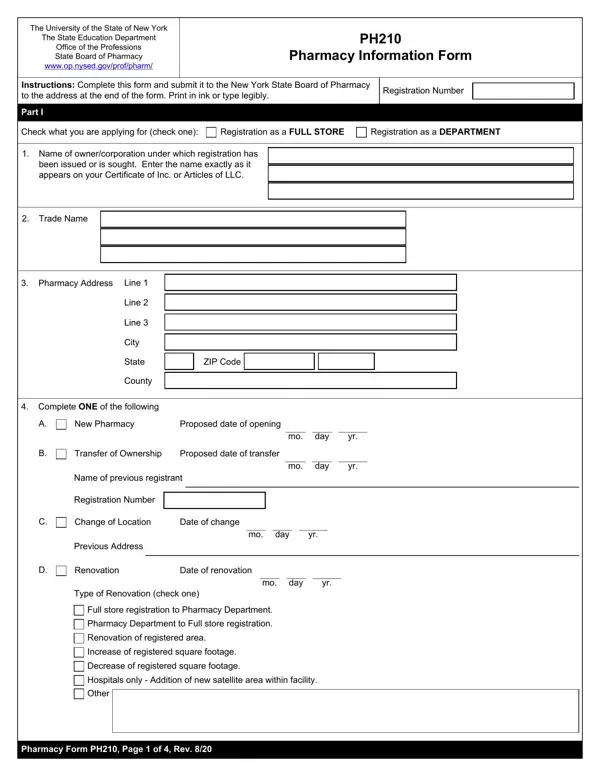 The University of the State of New York
The State Education Department
Office of the Professions
State Board of Pharmacy
www.op.nysed.gov/prof/pharm/

PH210
Pharmacy Information Form

Instructions: Complete this form and submit it to the New York State Board of Pharmacy to the address at the end of the form. Print in ink or type legibly.

Registration Number

Part I

Check what you are applying for (check one): Registration as a FULL STORE Registration as a DEPARTMENT

1. Name of owner/corporation under which registration has been issued or is sought. Enter the name exactly as it appears on your Certificate of Inc. or Articles of LLC.

2. Trade Name

3. Pharmacy Address Line 1
Line 2
Line 3
City
State ZIP Code
County

4. Complete ONE of the following

A. New Pharmacy Proposed date of opening mo. day yr.

B. Transfer of Ownership Proposed date of transfer mo. day yr.
Name of previous registrant
Registration Number

C. Change of Location Date of change mo. day yr.
Previous Address

D. Renovation Date of renovation mo. day yr.
Type of Renovation (check one)
Full store registration to Pharmacy Department.
Pharmacy Department to Full store registration.
Renovation of registered area.
Increase of registered square footage.
Decrease of registered square footage.
Hospitals only - Addition of new satellite area within facility.
Other

Pharmacy Form PH210, Page 1 of 4, Rev. 8/20